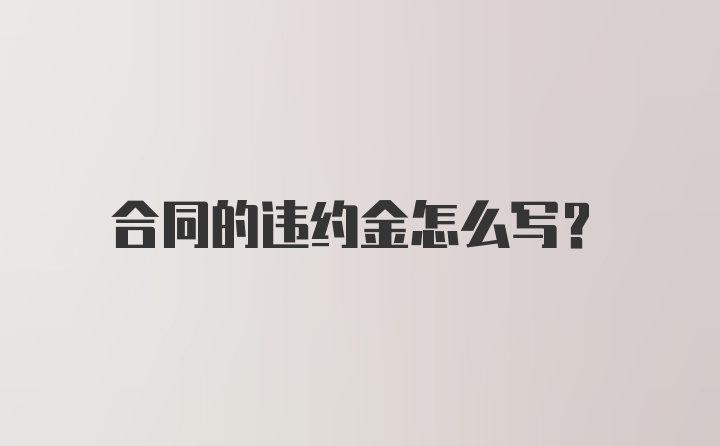 合同的违约金怎么写？